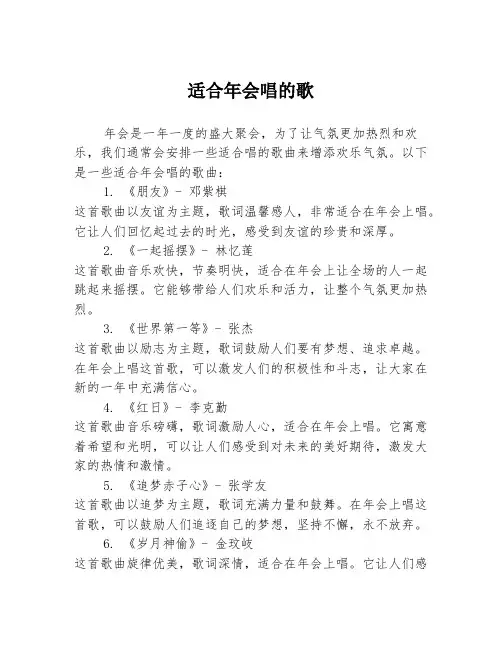 适合年会唱的歌

年会是一年一度的盛大聚会，为了让气氛更加热烈和欢乐，我们通常会安排一些适合唱的歌曲来增添欢乐气氛。以下是一些适合年会唱的歌曲：

1. 《朋友》- 邓紫棋
这首歌曲以友谊为主题，歌词温馨感人，非常适合在年会上唱。它让人们回忆起过去的时光，感受到友谊的珍贵和深厚。

2. 《一起摇摆》- 林忆莲
这首歌曲音乐欢快，节奏明快，适合在年会上让全场的人一起跳起来摇摆。它能够带给人们欢乐和活力，让整个气氛更加热烈。

3. 《世界第一等》- 张杰
这首歌曲以励志为主题，歌词鼓励人们要有梦想、追求卓越。在年会上唱这首歌，可以激发人们的积极性和斗志，让大家在新的一年中充满信心。

4. 《红日》- 李克勤
这首歌曲音乐磅礴，歌词激励人心，适合在年会上唱。它寓意着希望和光明，可以让人们感受到对未来的美好期待，激发大家的热情和激情。

5. 《追梦赤子心》- 张学友
这首歌曲以追梦为主题，歌词充满力量和鼓舞。在年会上唱这首歌，可以鼓励人们追逐自己的梦想，坚持不懈，永不放弃。

6. 《岁月神偷》- 金玟岐
这首歌曲旋律优美，歌词深情，适合在年会上唱。它让人们感